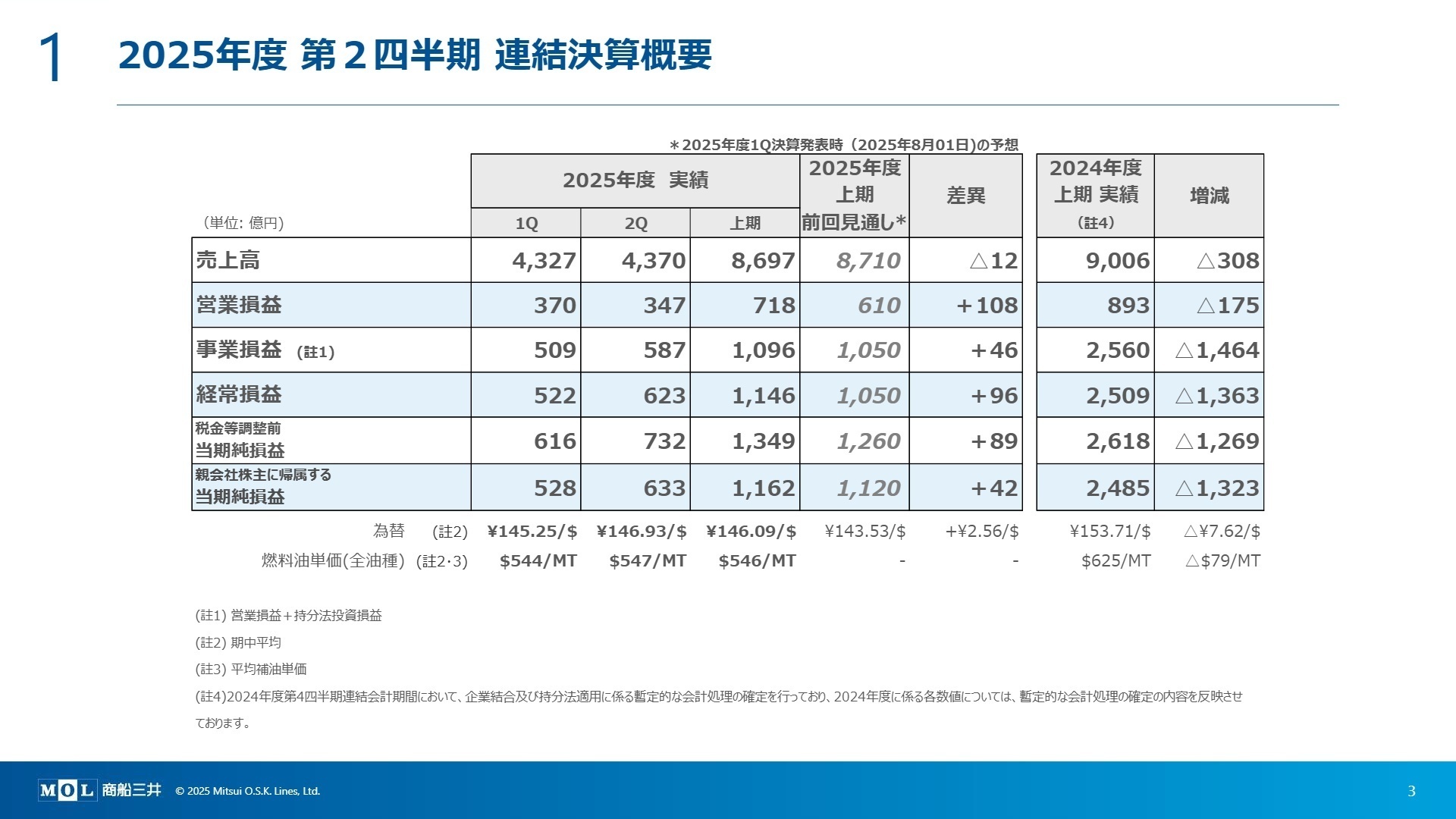 1 2025年度 第２四半期 連結決算概要

＊2025年度1Q決算発表時（2025年8月01日)の予想

| (単位: 億円) | 2025年度 実績 1Q | 2025年度 実績 2Q | 2025年度 実績 上期 | 2025年度 上期 前回見通し* | 差異 | 2024年度 上期 実績 (註4) | 増減 |
|---|---|---|---|---|---|---|---|
| 売上高 | 4,327 | 4,370 | 8,697 | 8,710 | △12 | 9,006 | △308 |
| 営業損益 | 370 | 347 | 718 | 610 | +108 | 893 | △175 |
| 事業損益 (註1) | 509 | 587 | 1,096 | 1,050 | +46 | 2,560 | △1,464 |
| 経常損益 | 522 | 623 | 1,146 | 1,050 | +96 | 2,509 | △1,363 |
| 税金等調整前 当期純損益 | 616 | 732 | 1,349 | 1,260 | +89 | 2,618 | △1,269 |
| 親会社株主に帰属する 当期純損益 | 528 | 633 | 1,162 | 1,120 | +42 | 2,485 | △1,323 |
| 為替 (註2) | ¥145.25/$ | ¥146.93/$ | ¥146.09/$ | ¥143.53/$ | +¥2.56/$ | ¥153.71/$ | △¥7.62/$ |
| 燃料油単価(全油種) (註2･3) | $544/MT | $547/MT | $546/MT | - | - | $625/MT | △$79/MT |

(註1) 営業損益＋持分法投資損益

(註2) 期中平均

(註3) 平均補油単価

(註4)2024年度第4四半期連結会計期間において、企業結合及び持分法適用に係る暫定的な会計処理の確定を行っており、2024年度に係る各数値については、暫定的な会計処理の確定の内容を反映させております。

MOL 商船三井 © 2025 Mitsui O.S.K. Lines, Ltd. 3